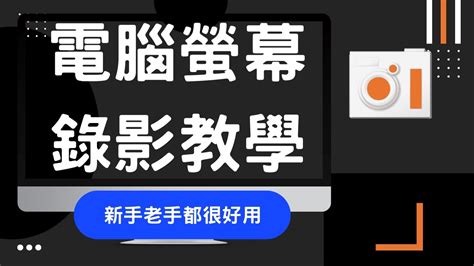 電腦螢幕
錄影教學

新手老手都很好用